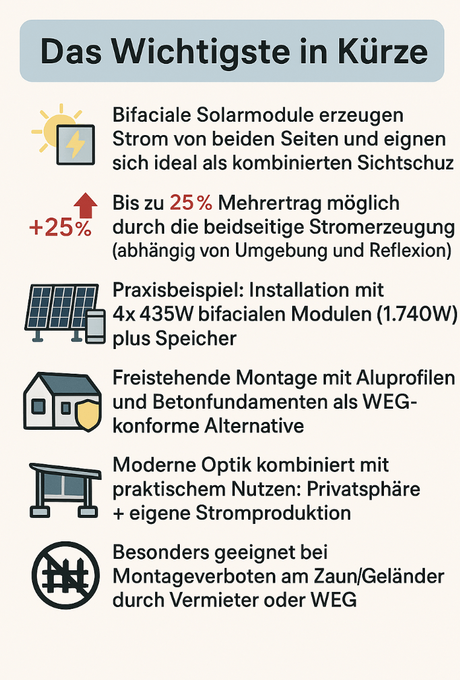 Das Wichtigste in Kürze

Bifaciale Solarmodule erzeugen Strom von beiden Seiten und eignen sich ideal als kombinierten Sichtschuz

+25%

Bis zu 25 % Mehrertrag möglich durch die beidseitige Stromerzeugung (abhängig von Umgebung und Reflexion)

Praxisbeispiel: Installation mit 4x 435W bifacialen Modulen (1.740W) plus Speicher

Freistehende Montage mit Aluprofilen und Betonfundamenten als WEG-konforme Alternative

Moderne Optik kombiniert mit praktischem Nutzen: Privatsphäre + eigene Stromproduktion

Besonders geeignet bei Montageverboten am Zaun/Geländer durch Vermieter oder WEG